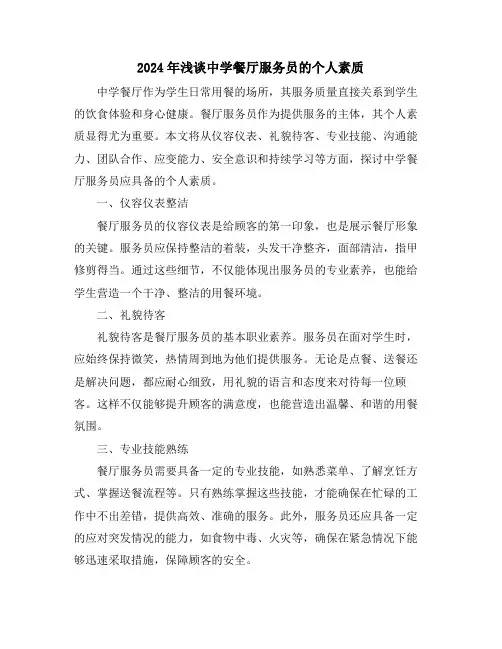 2024年浅谈中学餐厅服务员的个人素质

中学餐厅作为学生日常用餐的场所，其服务质量直接关系到学生的饮食体验和身心健康。餐厅服务员作为提供服务的主体，其个人素质显得尤为重要。本文将从仪容仪表、礼貌待客、专业技能、沟通能力、团队合作、应变能力、安全意识和持续学习等方面，探讨中学餐厅服务员应具备的个人素质。

一、仪容仪表整洁

餐厅服务员的仪容仪表是给顾客的第一印象，也是展示餐厅形象的关键。服务员应保持整洁的着装，头发干净整齐，面部清洁，指甲修剪得当。通过这些细节，不仅能体现出服务员的专业素养，也能给学生营造一个干净、整洁的用餐环境。

二、礼貌待客

礼貌待客是餐厅服务员的基本职业素养。服务员在面对学生时，应始终保持微笑，热情周到地为他们提供服务。无论是点餐、送餐还是解决问题，都应耐心细致，用礼貌的语言和态度来对待每一位顾客。这样不仅能够提升顾客的满意度，也能营造出温馨、和谐的用餐氛围。

三、专业技能熟练

餐厅服务员需要具备一定的专业技能，如熟悉菜单、了解烹饪方式、掌握送餐流程等。只有熟练掌握这些技能，才能确保在忙碌的工作中不出差错，提供高效、准确的服务。此外，服务员还应具备一定的应对突发情况的能力，如食物中毒、火灾等，确保在紧急情况下能够迅速采取措施，保障顾客的安全。